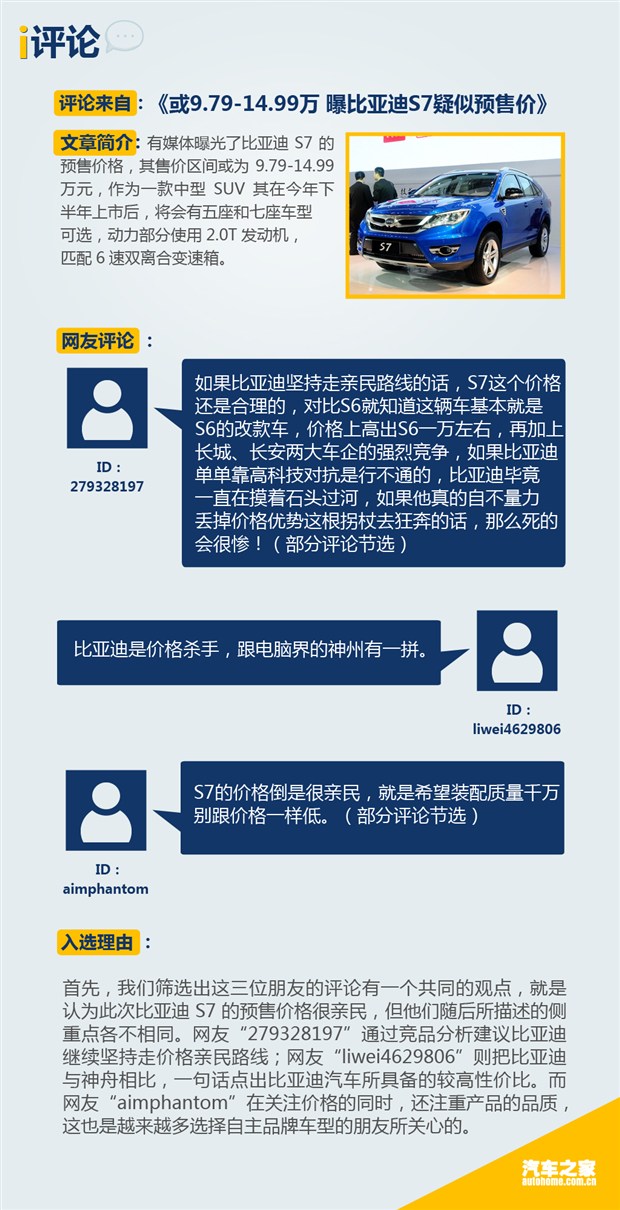 i评论

评论来自：《或9.79-14.99万 曝比亚迪S7疑似预售价》

文章简介：有媒体曝光了比亚迪 S7 的预售价格，其售价区间或为 9.79-14.99 万元，作为一款中型 SUV 其在今年下半年上市后，将会有五座和七座车型可选，动力部分使用 2.0T 发动机，匹配 6 速双离合变速箱。

S7

网友评论：

ID：
279328197

如果比亚迪坚持走亲民路线的话，S7这个价格还是合理的，对比S6就知道这辆车基本就是S6的改款车，价格上高出S6一万左右，再加上长城、长安两大车企的强烈竞争，如果比亚迪单单靠高科技对抗是行不通的，比亚迪毕竟一直在摸着石头过河，如果他真的自不量力丢掉价格优势这根拐杖去狂奔的话，那么死的会很惨！（部分评论节选）

比亚迪是价格杀手，跟电脑界的神州有一拼。

ID：
liwei4629806

ID：
aimphantom

S7的价格倒是很亲民，就是希望装配质量千万别跟价格一样低。（部分评论节选）

入选理由：

首先，我们筛选出这三位朋友的评论有一个共同的观点，就是认为此次比亚迪 S7 的预售价格很亲民，但他们随后所描述的侧重点各不相同。网友“279328197”通过竞品分析建议比亚迪继续坚持走价格亲民路线；网友“liwei4629806”则把比亚迪与神舟相比，一句话点出比亚迪汽车所具备的较高性价比。而网友“aimphantom”在关注价格的同时，还注重产品的品质，这也是越来越多选择自主品牌车型的朋友所关心的。

汽车之家
autohome.com.cn